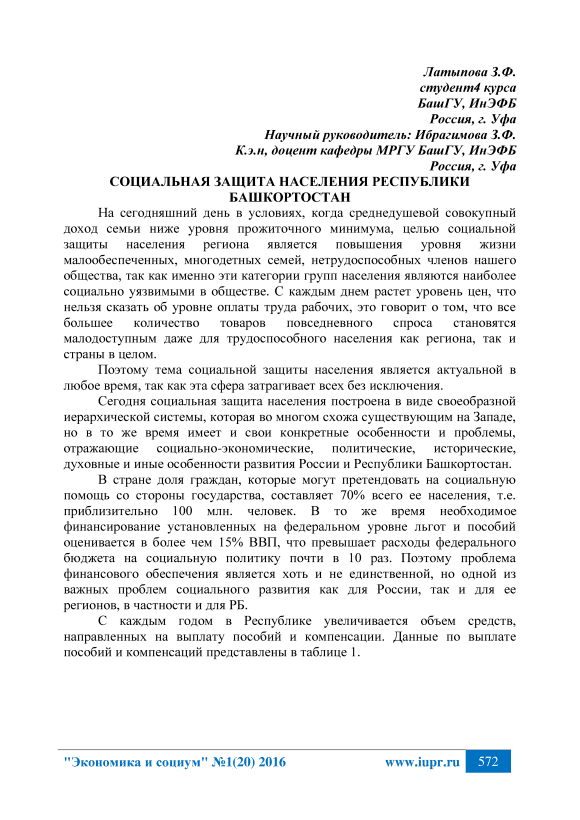 Латыпова З.Ф.
студент4 курса
БашГУ, ИнЭФБ
Россия, г. Уфа
Научный руководитель: Ибрагимова З.Ф.
К.э.н, доцент кафедры МРГУ БашГУ, ИнЭФБ
Россия, г. Уфа

СОЦИАЛЬНАЯ ЗАЩИТА НАСЕЛЕНИЯ РЕСПУБЛИКИ БАШКОРТОСТАН

На сегодняшний день в условиях, когда среднедушевой совокупный доход семьи ниже уровня прожиточного минимума, целью социальной защиты населения региона является повышения уровня жизни малообеспеченных, многодетных семей, нетрудоспособных членов нашего общества, так как именно эти категории групп населения являются наиболее социально уязвимыми в обществе. С каждым днем растет уровень цен, что нельзя сказать об уровне оплаты труда рабочих, это говорит о том, что все большее количество товаров повседневного спроса становятся малодоступным даже для трудоспособного населения как региона, так и страны в целом.

Поэтому тема социальной защиты населения является актуальной в любое время, так как эта сфера затрагивает всех без исключения.

Сегодня социальная защита населения построена в виде своеобразной иерархической системы, которая во многом схожа существующим на Западе, но в то же время имеет и свои конкретные особенности и проблемы, отражающие социально-экономические, политические, исторические, духовные и иные особенности развития России и Республики Башкортостан.

В стране доля граждан, которые могут претендовать на социальную помощь со стороны государства, составляет 70% всего ее населения, т.е. приблизительно 100 млн. человек. В то же время необходимое финансирование установленных на федеральном уровне льгот и пособий оценивается в более чем 15% ВВП, что превышает расходы федерального бюджета на социальную политику почти в 10 раз. Поэтому проблема финансового обеспечения является хоть и не единственной, но одной из важных проблем социального развития как для России, так и для ее регионов, в частности и для РБ.

С каждым годом в Республике увеличивается объем средств, направленных на выплату пособий и компенсации. Данные по выплате пособий и компенсаций представлены в таблице 1.

"Экономика и социум" №1(20) 2016 www.iupr.ru 572